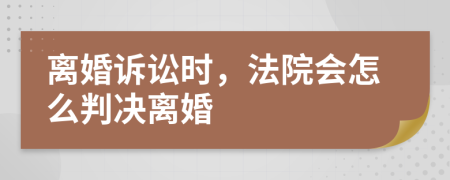 离婚诉讼时，法院会怎么判决离婚